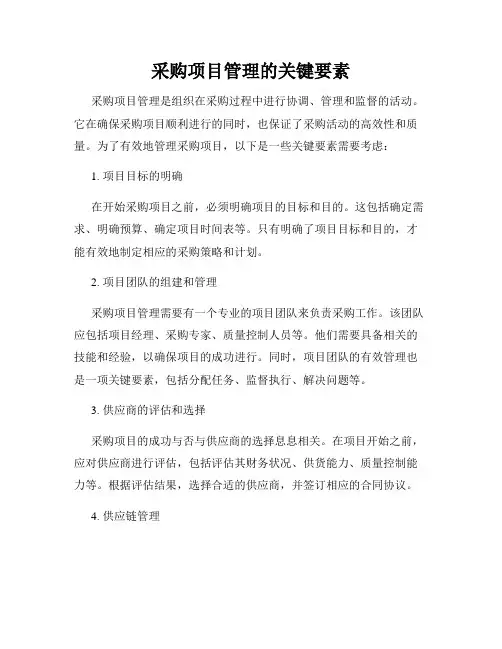 采购项目管理的关键要素

采购项目管理是组织在采购过程中进行协调、管理和监督的活动。它在确保采购项目顺利进行的同时，也保证了采购活动的高效性和质量。为了有效地管理采购项目，以下是一些关键要素需要考虑：

1. 项目目标的明确

在开始采购项目之前，必须明确项目的目标和目的。这包括确定需求、明确预算、确定项目时间表等。只有明确了项目目标和目的，才能有效地制定相应的采购策略和计划。

2. 项目团队的组建和管理

采购项目管理需要有一个专业的项目团队来负责采购工作。该团队应包括项目经理、采购专家、质量控制人员等。他们需要具备相关的技能和经验，以确保项目的成功进行。同时，项目团队的有效管理也是一项关键要素，包括分配任务、监督执行、解决问题等。

3. 供应商的评估和选择

采购项目的成功与否与供应商的选择息息相关。在项目开始之前，应对供应商进行评估，包括评估其财务状况、供货能力、质量控制能力等。根据评估结果，选择合适的供应商，并签订相应的合同协议。

4. 供应链管理